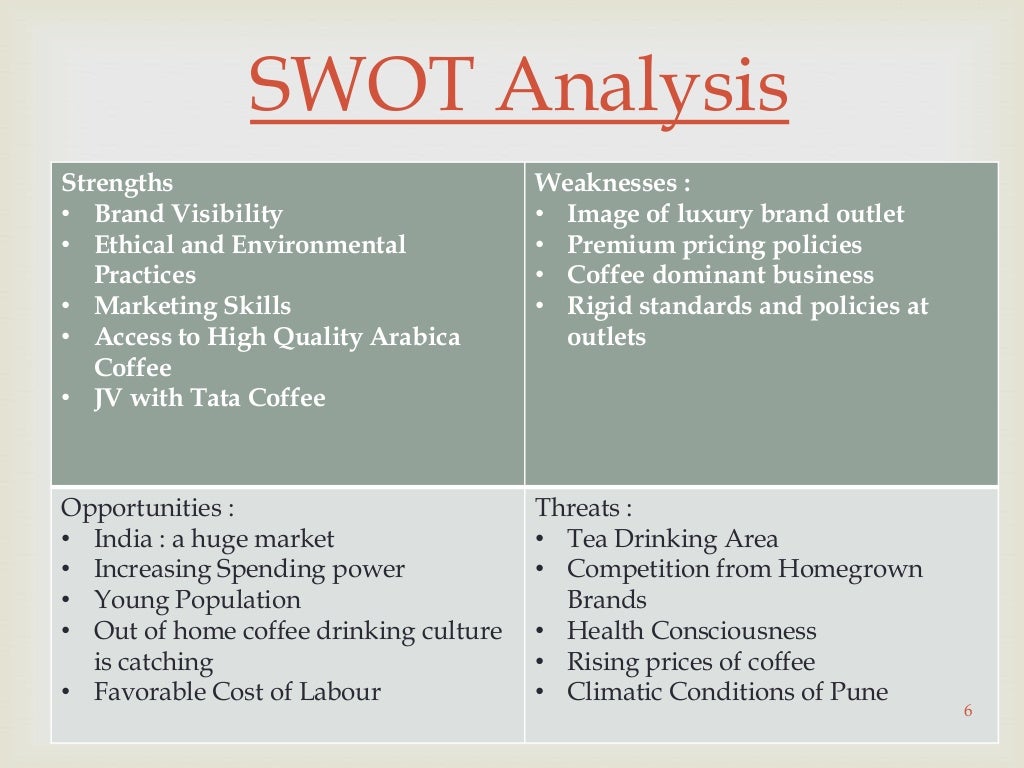 SWOT Analysis

| Strengths<br>• Brand Visibility<br>• Ethical and Environmental Practices<br>• Marketing Skills<br>• Access to High Quality Arabica Coffee<br>• JV with Tata Coffee | Weaknesses :<br>• Image of luxury brand outlet<br>• Premium pricing policies<br>• Coffee dominant business<br>• Rigid standards and policies at outlets |
|---|---|
| Opportunities :<br>• India : a huge market<br>• Increasing Spending power<br>• Young Population<br>• Out of home coffee drinking culture is catching<br>• Favorable Cost of Labour | Threats :<br>• Tea Drinking Area<br>• Competition from Homegrown Brands<br>• Health Consciousness<br>• Rising prices of coffee<br>• Climatic Conditions of Pune |

6